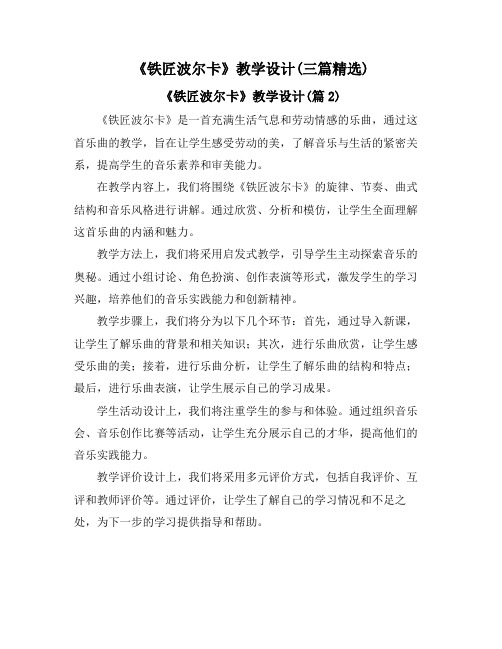 《铁匠波尔卡》教学设计(三篇精选)

《铁匠波尔卡》教学设计(篇 2)

《铁匠波尔卡》是一首充满生活气息和劳动情感的乐曲，通过这首乐曲的教学，旨在让学生感受劳动的美，了解音乐与生活的紧密关系，提高学生的音乐素养和审美能力。

在教学内容上，我们将围绕《铁匠波尔卡》的旋律、节奏、曲式结构和音乐风格进行讲解。通过欣赏、分析和模仿，让学生全面理解这首乐曲的内涵和魅力。

教学方法上，我们将采用启发式教学，引导学生主动探索音乐的奥秘。通过小组讨论、角色扮演、创作表演等形式，激发学生的学习兴趣，培养他们的音乐实践能力和创新精神。

教学步骤上，我们将分为以下几个环节：首先，通过导入新课，让学生了解乐曲的背景和相关知识；其次，进行乐曲欣赏，让学生感受乐曲的美；接着，进行乐曲分析，让学生了解乐曲的结构和特点；最后，进行乐曲表演，让学生展示自己的学习成果。

学生活动设计上，我们将注重学生的参与和体验。通过组织音乐会、音乐创作比赛等活动，让学生充分展示自己的才华，提高他们的音乐实践能力。

教学评价设计上，我们将采用多元评价方式，包括自我评价、互评和教师评价等。通过评价，让学生了解自己的学习情况和不足之处，为下一步的学习提供指导和帮助。